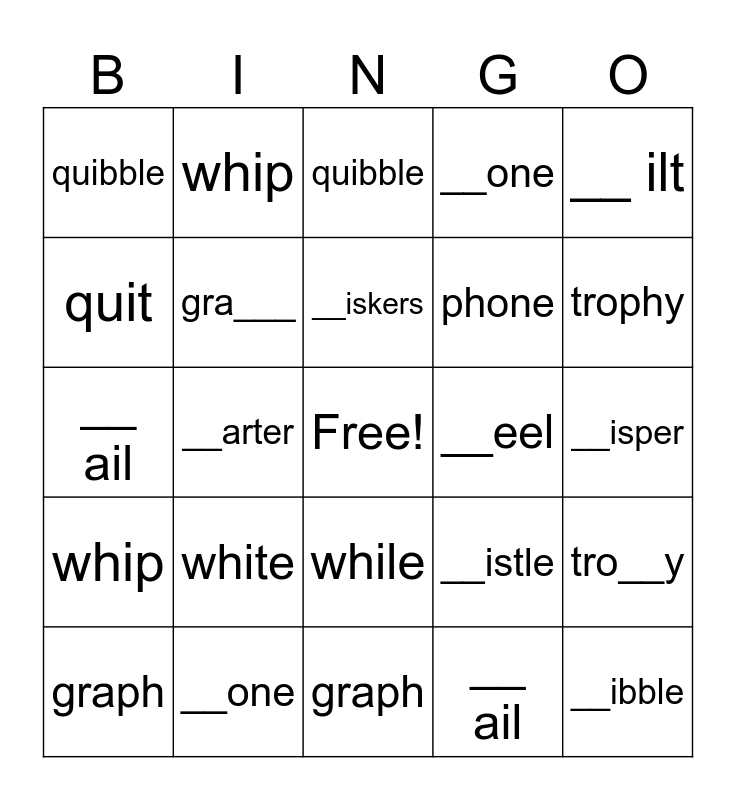 | B | I | N | G | O |
|---|---|---|---|---|
| quibble | whip | quibble | __one | __ ilt |
| quit | gra___ | __iskers | phone | trophy |
| __ ail | __arter | Free! | __eel | __isper |
| whip | white | while | __istle | tro__y |
| graph | __one | graph | __ ail | __ibble |